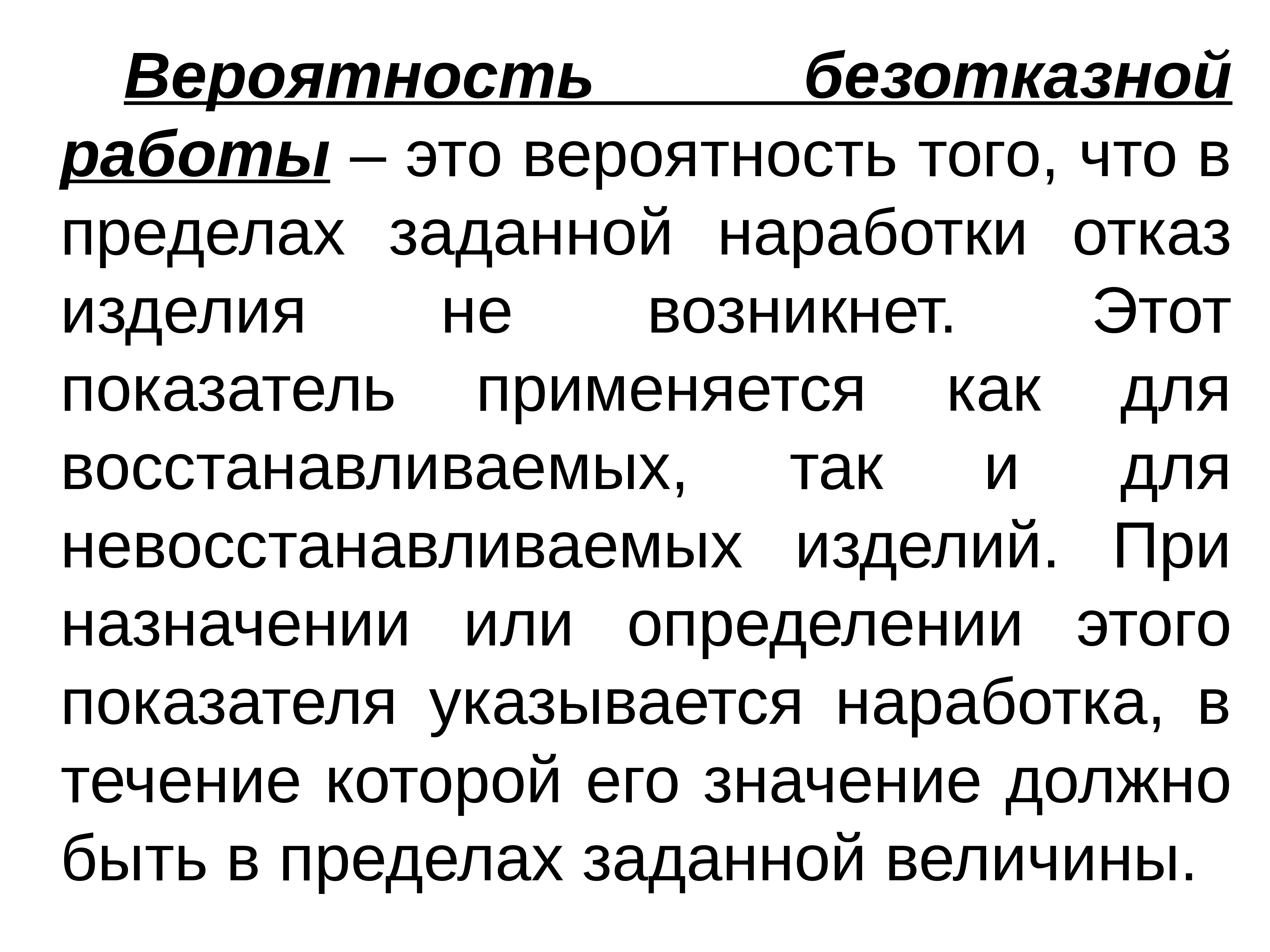 Вероятность безотказной работы – это вероятность того, что в пределах заданной наработки отказ изделия не возникнет. Этот показатель применяется как для восстанавливаемых, так и для невосстанавливаемых изделий. При назначении или определении этого показателя указывается наработка, в течение которой его значение должно быть в пределах заданной величины.